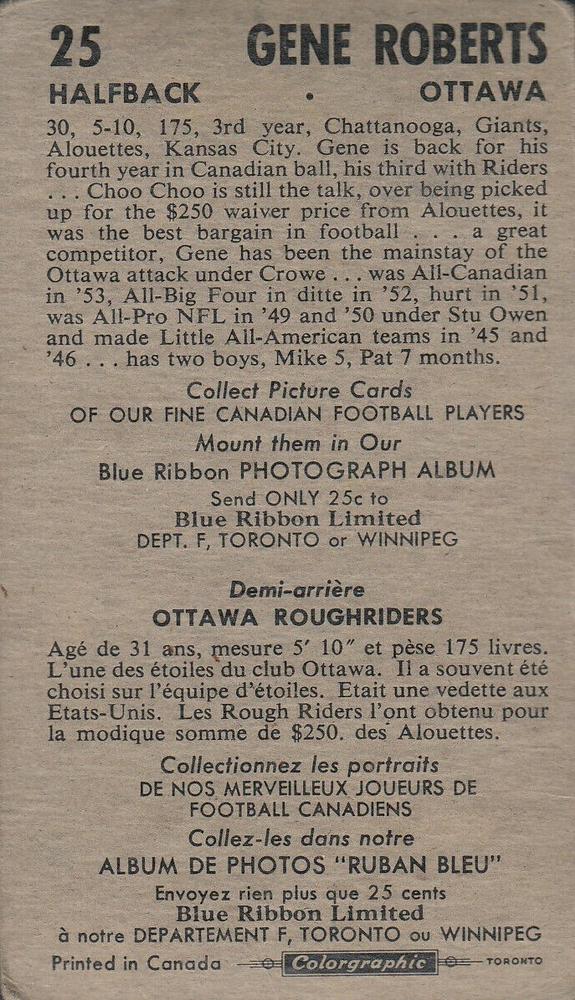 25 GENE ROBERTS
HALFBACK • OTTAWA

30, 5-10, 175, 3rd year, Chattanooga, Giants, Alouettes, Kansas City. Gene is back for his fourth year in Canadian ball, his third with Riders . . . Choo Choo is still the talk, over being picked up for the $250 waiver price from Alouettes, it was the best bargain in football . . . a great competitor, Gene has been the mainstay of the Ottawa attack under Crowe . . . was All-Canadian in '53, All-Big Four in ditte in '52, hurt in '51, was All-Pro NFL in '49 and '50 under Stu Owen and made Little All-American teams in '45 and '46 . . . has two boys, Mike 5, Pat 7 months.

Collect Picture Cards
OF OUR FINE CANADIAN FOOTBALL PLAYERS
Mount them in Our
Blue Ribbon PHOTOGRAPH ALBUM
Send ONLY 25c to
Blue Ribbon Limited
DEPT. F, TORONTO or WINNIPEG

Demi-arrière
OTTAWA ROUGHRIDERS

Agé de 31 ans, mesure 5' 10" et pèse 175 livres. L'une des étoiles du club Ottawa. Il a souvent été choisi sur l'équipe d'étoiles. Etait une vedette aux Etats-Unis. Les Rough Riders l'ont obtenu pour la modique somme de $250. des Alouettes.

Collectionnez les portraits
DE NOS MERVEILLEUX JOUEURS DE FOOTBALL CANADIENS
Collez-les dans notre
ALBUM DE PHOTOS "RUBAN BLEU"
Envoyez rien plus que 25 cents
Blue Ribbon Limited
à notre DEPARTEMENT F, TORONTO ou WINNIPEG

Printed in Canada Colorgraphic TORONTO